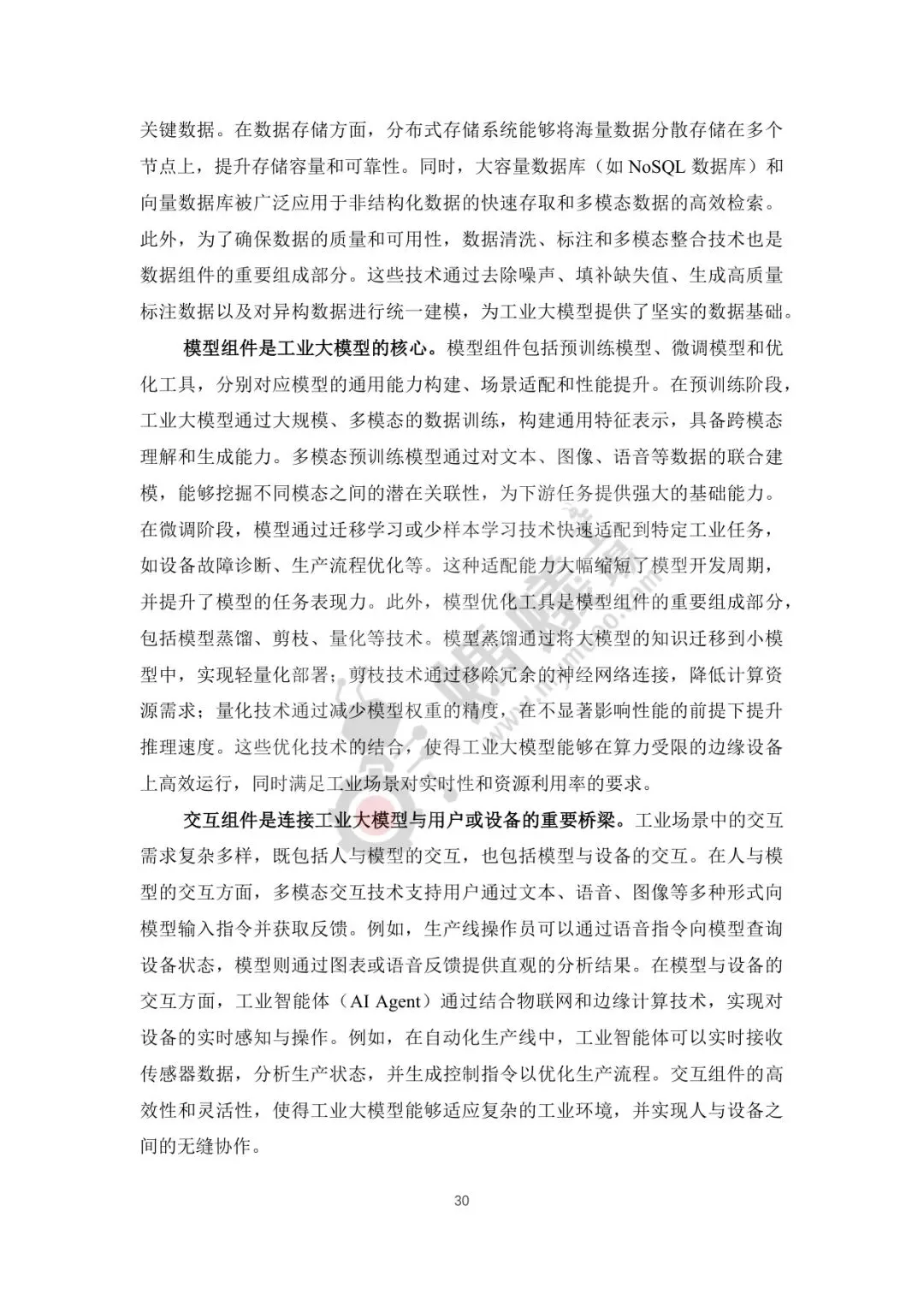 关键数据。在数据存储方面，分布式存储系统能够将海量数据分散存储在多个节点上，提升存储容量和可靠性。同时，大容量数据库（如 NoSQL 数据库）和向量数据库被广泛应用于非结构化数据的快速存取和多模态数据的高效检索。此外，为了确保数据的质量和可用性，数据清洗、标注和多模态整合技术也是数据组件的重要组成部分。这些技术通过去除噪声、填补缺失值、生成高质量标注数据以及对异构数据进行统一建模，为工业大模型提供了坚实的数据基础。

模型组件是工业大模型的核心。模型组件包括预训练模型、微调模型和优化工具，分别对应模型的通用能力构建、场景适配和性能提升。在预训练阶段，工业大模型通过大规模、多模态的数据训练，构建通用特征表示，具备跨模态理解和生成能力。多模态预训练模型通过对文本、图像、语音等数据的联合建模，能够挖掘不同模态之间的潜在关联性，为下游任务提供强大的基础能力。在微调阶段，模型通过迁移学习或少样本学习技术快速适配到特定工业任务，如设备故障诊断、生产流程优化等。这种适配能力大幅缩短了模型开发周期，并提升了模型的任务表现力。此外，模型优化工具是模型组件的重要组成部分，包括模型蒸馏、剪枝、量化等技术。模型蒸馏通过将大模型的知识迁移到小模型中，实现轻量化部署；剪枝技术通过移除冗余的神经网络连接，降低计算资源需求；量化技术通过减少模型权重的精度，在不显著影响性能的前提下提升推理速度。这些优化技术的结合，使得工业大模型能够在算力受限的边缘设备上高效运行，同时满足工业场景对实时性和资源利用率的要求。

交互组件是连接工业大模型与用户或设备的重要桥梁。工业场景中的交互需求复杂多样，既包括人与模型的交互，也包括模型与设备的交互。在人与模型的交互方面，多模态交互技术支持用户通过文本、语音、图像等多种形式向模型输入指令并获取反馈。例如，生产线操作员可以通过语音指令向模型查询设备状态，模型则通过图表或语音反馈提供直观的分析结果。在模型与设备的交互方面，工业智能体（AI Agent）通过结合物联网和边缘计算技术，实现对设备的实时感知与操作。例如，在自动化生产线中，工业智能体可以实时接收传感器数据，分析生产状态，并生成控制指令以优化生产流程。交互组件的高效性和灵活性，使得工业大模型能够适应复杂的工业环境，并实现人与设备之间的无缝协作。

30